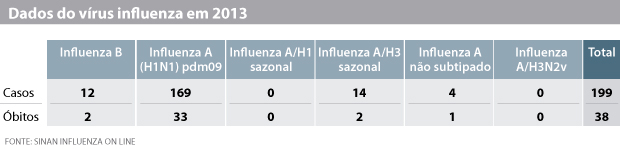 Dados do vírus influenza em 2013

| | Influenza B | Influenza A (H1N1) pdm09 | Influenza A/H1 sazonal | Influenza A/H3 sazonal | Influenza A não subtipado | Influenza A/H3N2v | Total |
|---|---|---|---|---|---|---|---|
| Casos | 12 | 169 | 0 | 14 | 4 | 0 | 199 |
| Óbitos | 2 | 33 | 0 | 2 | 1 | 0 | 38 |

FONTE: SINAN INFLUENZA ON LINE